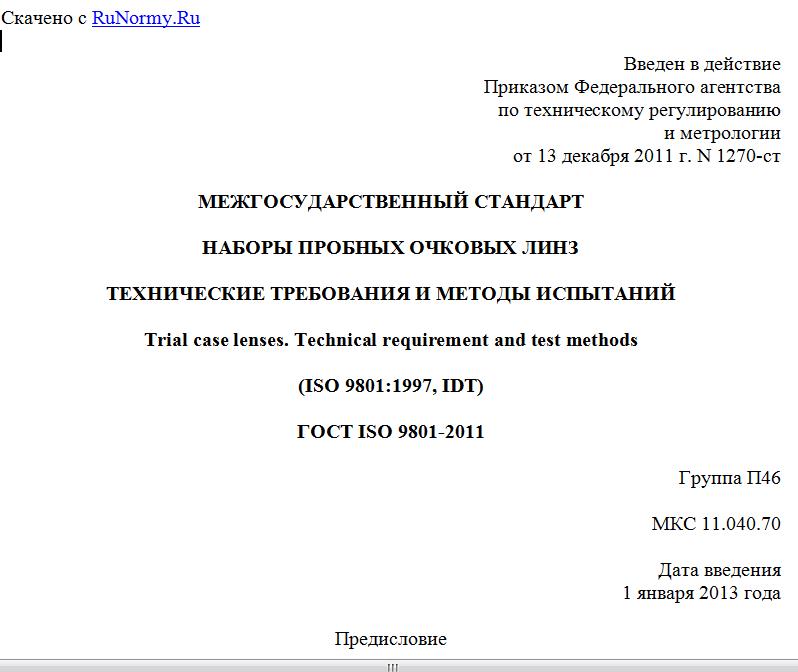 Скачено с RuNormy.Ru

Введен в действие
Приказом Федерального агентства
по техническому регулированию
и метрологии
от 13 декабря 2011 г. N 1270-ст

МЕЖГОСУДАРСТВЕННЫЙ СТАНДАРТ

НАБОРЫ ПРОБНЫХ ОЧКОВЫХ ЛИНЗ

ТЕХНИЧЕСКИЕ ТРЕБОВАНИЯ И МЕТОДЫ ИСПЫТАНИЙ

Trial case lenses. Technical requirement and test methods

(ISO 9801:1997, IDT)

ГОСТ ISO 9801-2011

Группа П46

МКС 11.040.70

Дата введения
1 января 2013 года

Предисловие